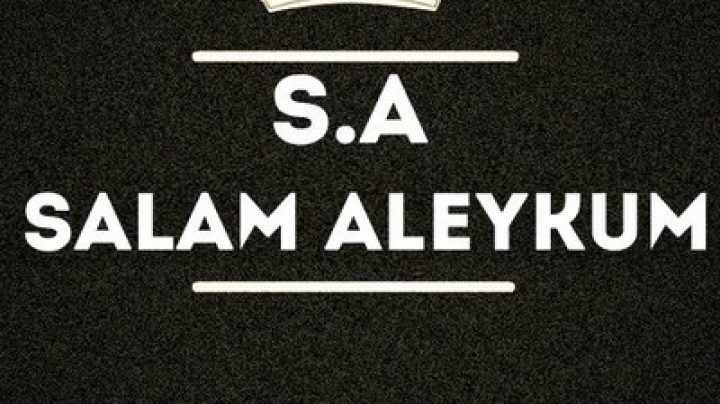 S.A
SALAM ALEYKUM